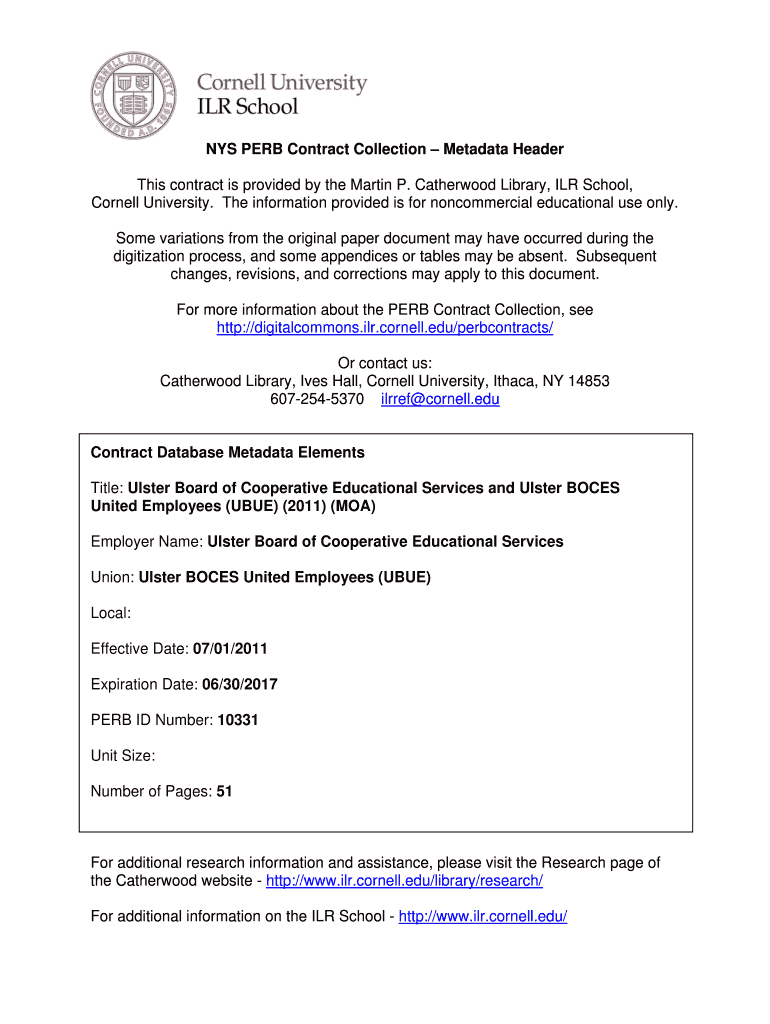 CORNELL UNIVERSITY FOUNDED A.D. 1865

Cornell University
ILR School

NYS PERB Contract Collection – Metadata Header

This contract is provided by the Martin P. Catherwood Library, ILR School, Cornell University. The information provided is for noncommercial educational use only.

Some variations from the original paper document may have occurred during the digitization process, and some appendices or tables may be absent. Subsequent changes, revisions, and corrections may apply to this document.

For more information about the PERB Contract Collection, see http://digitalcommons.ilr.cornell.edu/perbcontracts/

Or contact us:
Catherwood Library, Ives Hall, Cornell University, Ithaca, NY 14853
607-254-5370 ilrref@cornell.edu

Contract Database Metadata Elements

Title: Ulster Board of Cooperative Educational Services and Ulster BOCES United Employees (UBUE) (2011) (MOA)

Employer Name: Ulster Board of Cooperative Educational Services

Union: Ulster BOCES United Employees (UBUE)

Local:

Effective Date: 07/01/2011

Expiration Date: 06/30/2017

PERB ID Number: 10331

Unit Size:

Number of Pages: 51

For additional research information and assistance, please visit the Research page of the Catherwood website - http://www.ilr.cornell.edu/library/research/

For additional information on the ILR School - http://www.ilr.cornell.edu/